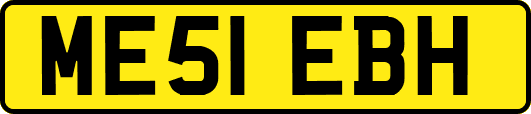 ME51 EBH